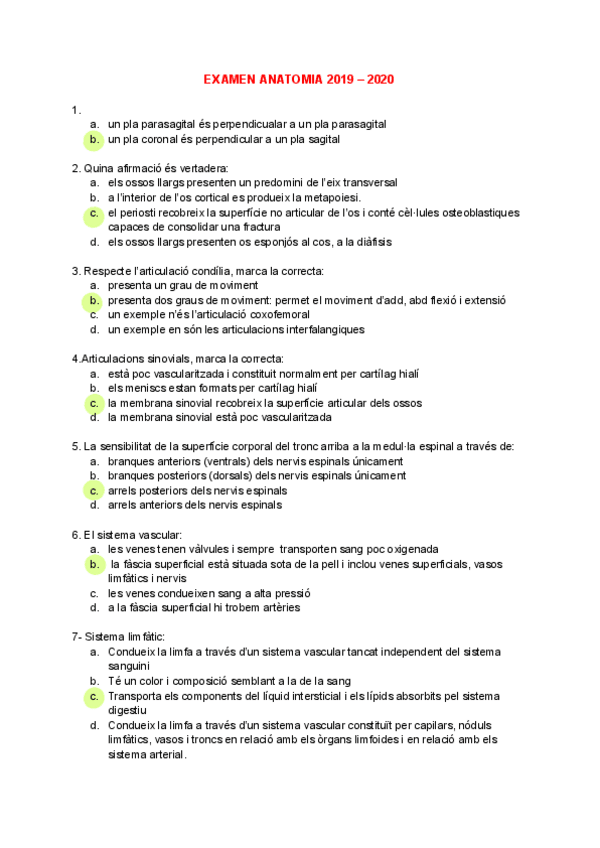 EXAMEN ANATOMIA 2019 – 2020

1.
a. un pla parasagital és perpendicualar a un pla parasagital
b. un pla coronal és perpendicular a un pla sagital

2. Quina afirmació és vertadera:
a. els ossos llargs presenten un predomini de l'eix transversal
b. a l'interior de l'os cortical es produeix la metapoiesi.
c. el periosti recobreix la superfície no articular de l'os i conté cèl·lules osteoblastiques capaces de consolidar una fractura
d. els ossos llargs presenten os esponjós al cos, a la diàfisis

3. Respecte l'articulació condília, marca la correcta:
a. presenta un grau de moviment
b. presenta dos graus de moviment: permet el moviment d'add, abd flexió i extensió
c. un exemple n'és l'articulació coxofemoral
d. un exemple en són les articulacions interfalangiques

4.Articulacions sinovials, marca la correcta:
a. està poc vascularitzada i constituït normalment per cartílag hialí
b. els meniscs estan formats per cartílag hialí
c. la membrana sinovial recobreix la superfície articular dels ossos
d. la membrana sinovial està poc vascularitzada

5. La sensibilitat de la superfície corporal del tronc arriba a la medul·la espinal a través de:
a. branques anteriors (ventrals) dels nervis espinals únicament
b. branques posteriors (dorsals) dels nervis espinals únicament
c. arrels posteriors dels nervis espinals
d. arrels anteriors dels nervis espinals

6. El sistema vascular:
a. les venes tenen vàlvules i sempre transporten sang poc oxigenada
b. la fàscia superficial està situada sota de la pell i inclou venes superficials, vasos limfàtics i nervis
c. les venes condueixen sang a alta pressió
d. a la fàscia superficial hi trobem artèries

7- Sistema limfàtic:
a. Condueix la limfa a través d'un sistema vascular tancat independent del sistema sanguini
b. Té un color i composició semblant a la de la sang
c. Transporta els components del líquid intersticial i els lípids absorbits pel sistema digestiu
d. Condueix la limfa a través d'un sistema vascular constituït per capilars, nòduls limfàtics, vasos i troncs en relació amb els òrgans limfoides i en relació amb els sistema arterial.